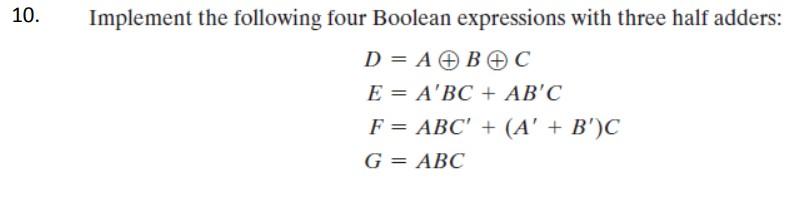 10. Implement the following four Boolean expressions with three half adders:

$D = A \oplus B \oplus C$

$E = A'BC + AB'C$

$F = ABC' + (A' + B')C$

$G = ABC$